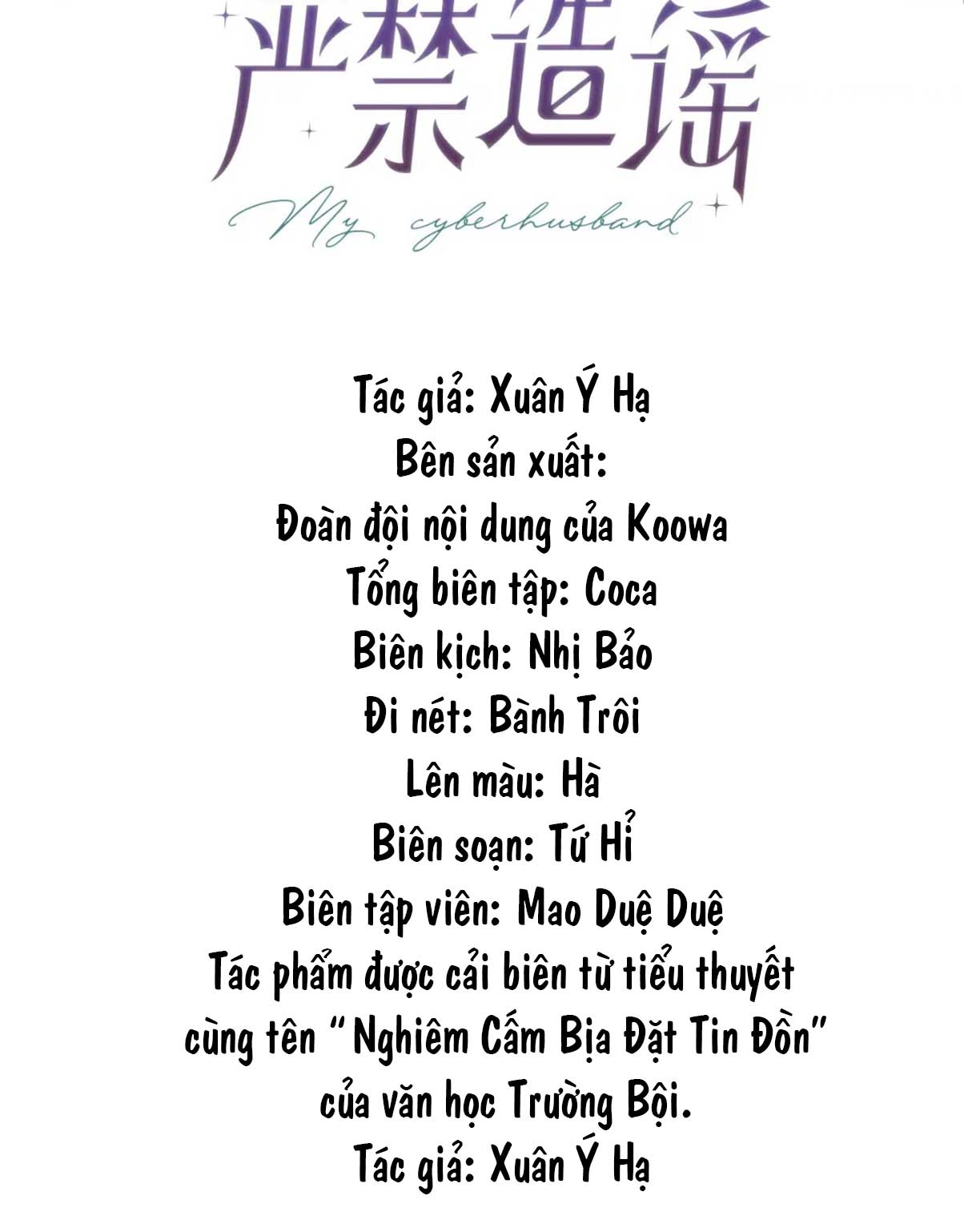 严禁造谣
My cyberhusband

Tác giả: Xuân Ý Hạ
Bên sản xuất:
Đoàn đội nội dung của Koowa
Tổng biên tập: Coca
Biên kịch: Nhị Bảo
Đi nét: Bành Trôi
Lên màu: Hà
Biên soạn: Tứ Hỉ
Biên tập viên: Mao Duệ Duệ
Tác phẩm được cải biên từ tiểu thuyết cùng tên "Nghiêm Cấm Bịa Đặt Tin Đồn" của văn học Trường Bội.
Tác giả: Xuân Ý Hạ